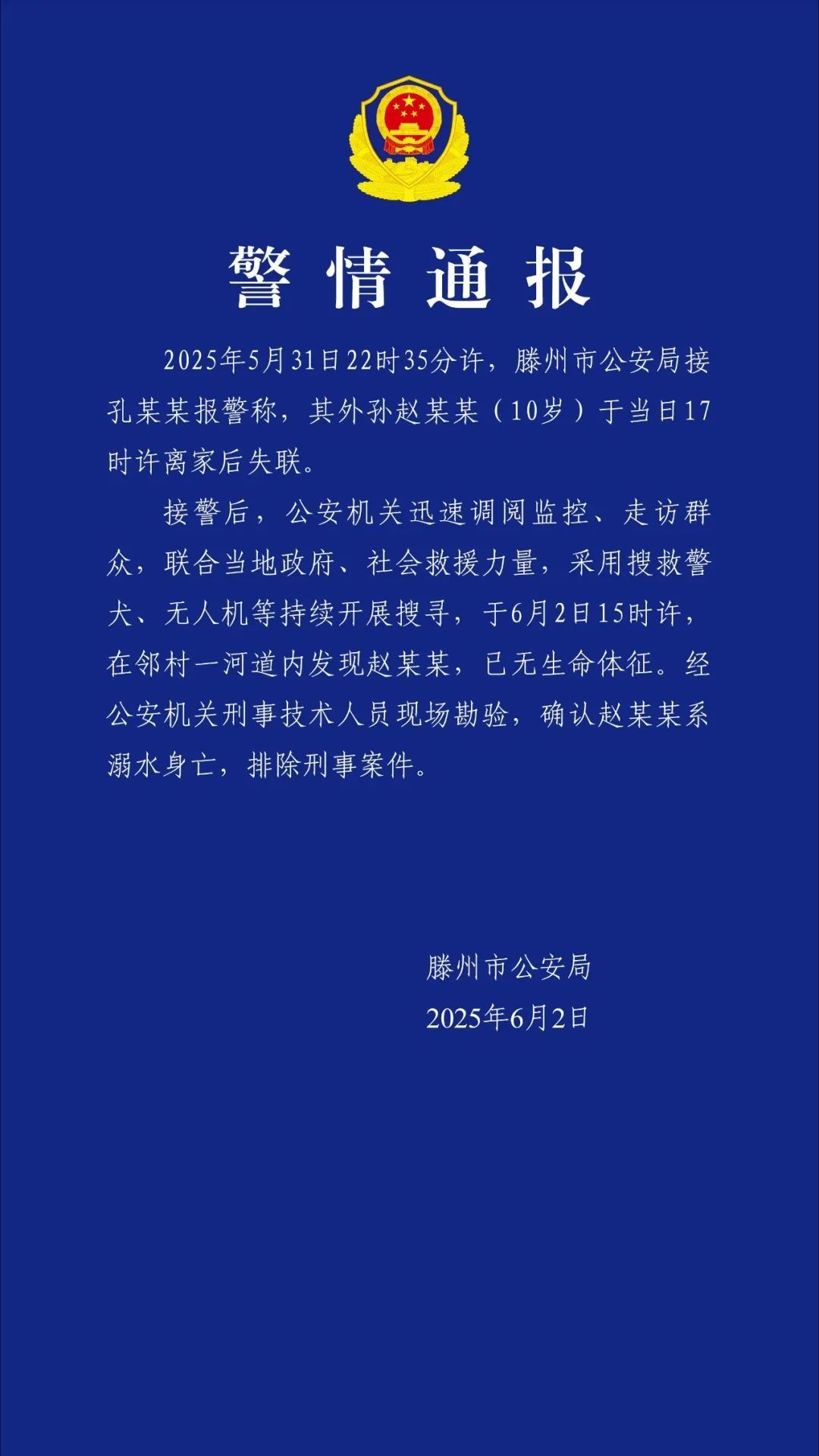 警情通报

2025年5月31日22时35分许，滕州市公安局接孔某某报警称，其外孙赵某某（10岁）于当日17时许离家后失联。

接警后，公安机关迅速调阅监控、走访群众，联合当地政府、社会救援力量，采用搜救警犬、无人机等持续开展搜寻，于6月2日15时许，在邻村一河道内发现赵某某，已无生命体征。经公安机关刑事技术人员现场勘验，确认赵某某系溺水身亡，排除刑事案件。

滕州市公安局
2025年6月2日